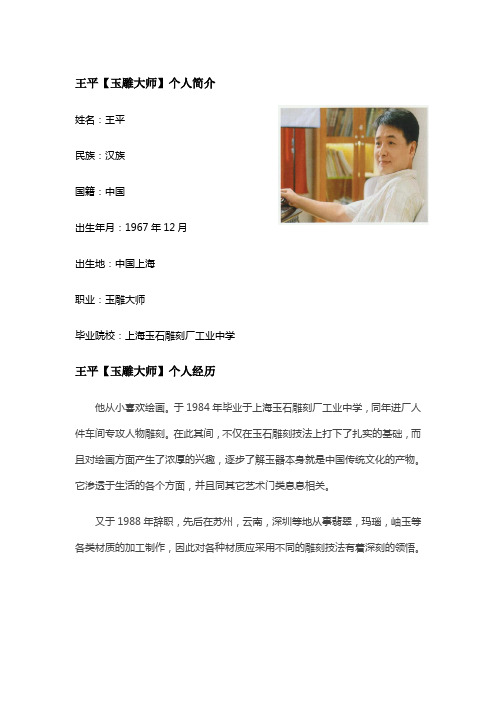 王平【玉雕大师】个人简介

姓名：王平

民族：汉族

国籍：中国

出生年月：1967 年 12 月

出生地：中国上海

职业：玉雕大师

毕业院校：上海玉石雕刻厂工业中学

王平【玉雕大师】个人经历

他从小喜欢绘画。于 1984 年毕业于上海玉石雕刻厂工业中学，同年进厂人件车间专攻人物雕刻。在此其间，不仅在玉石雕刻技法上打下了扎实的基础，而且对绘画方面产生了浓厚的兴趣，逐步了解玉器本身就是中国传统文化的产物。它渗透于生活的各个方面，并且同其它艺术门类息息相关。

又于 1988 年辞职，先后在苏州，云南，深圳等地从事翡翠，玛瑙，岫玉等各类材质的加工制作，因此对各种材质应采用不同的雕刻技法有着深刻的领悟。